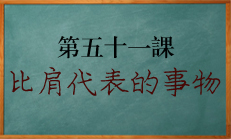 第五十一課

比肩代表的事物